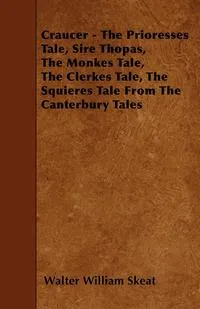 Craucer - The Prioresses Tale, Sire Thopas, The Monkes Tale, The Clerkes Tale, The Squieres Tale From The Canterbury Tales

Walter William Skeat